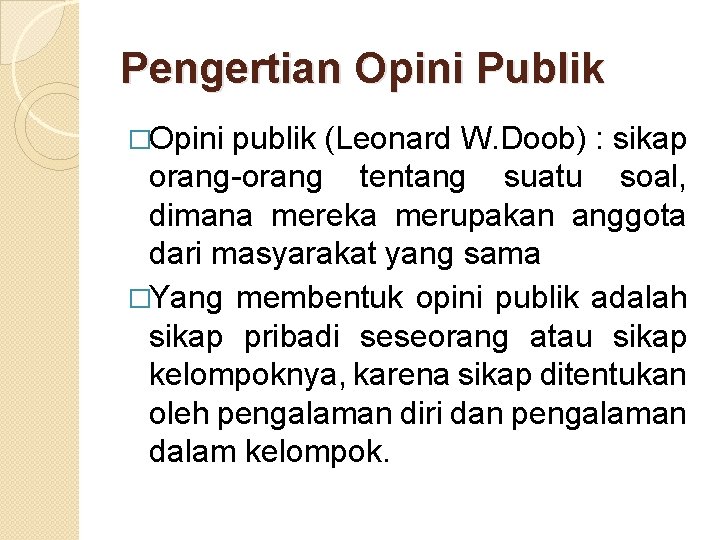 Pengertian Opini Publik

□Opini publik (Leonard W.Doob) : sikap orang-orang tentang suatu soal, dimana mereka merupakan anggota dari masyarakat yang sama

□Yang membentuk opini publik adalah sikap pribadi seseorang atau sikap kelompoknya, karena sikap ditentukan oleh pengalaman diri dan pengalaman dalam kelompok.